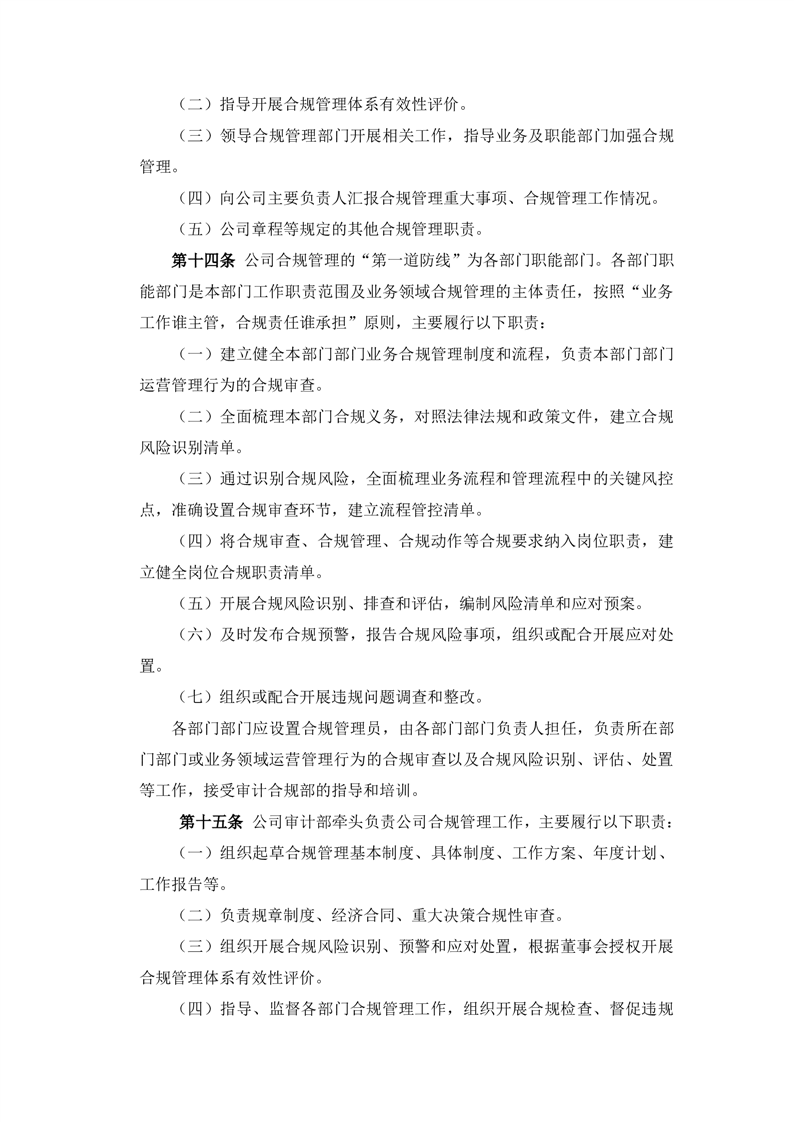 （二）指导开展合规管理体系有效性评价。

（三）领导合规管理部门开展相关工作，指导业务及职能部门加强合规管理。

（四）向公司主要负责人汇报合规管理重大事项、合规管理工作情况。

（五）公司章程等规定的其他合规管理职责。

第十四条 公司合规管理的“第一道防线”为各部门职能部门。各部门职能部门是本部门工作职责范围及业务领域合规管理的主体责任，按照“业务工作谁主管，合规责任谁承担”原则，主要履行以下职责：

（一）建立健全本部门部门业务合规管理制度和流程，负责本部门部门运营管理行为的合规审查。

（二）全面梳理本部门合规义务，对照法律法规和政策文件，建立合规风险识别清单。

（三）通过识别合规风险，全面梳理业务流程和管理流程中的关键风控点，准确设置合规审查环节，建立流程管控清单。

（四）将合规审查、合规管理、合规动作等合规要求纳入岗位职责，建立健全岗位合规职责清单。

（五）开展合规风险识别、排查和评估，编制风险清单和应对预案。

（六）及时发布合规预警，报告合规风险事项，组织或配合开展应对处置。

（七）组织或配合开展违规问题调查和整改。

各部门部门应设置合规管理员，由各部门部门负责人担任，负责所在部门部门或业务领域运营管理行为的合规审查以及合规风险识别、评估、处置等工作，接受审计合规部的指导和培训。

第十五条 公司审计部牵头负责公司合规管理工作，主要履行以下职责：

（一）组织起草合规管理基本制度、具体制度、工作方案、年度计划、工作报告等。

（二）负责规章制度、经济合同、重大决策合规性审查。

（三）组织开展合规风险识别、预警和应对处置，根据董事会授权开展合规管理体系有效性评价。

（四）指导、监督各部门合规管理工作，组织开展合规检查、督促违规